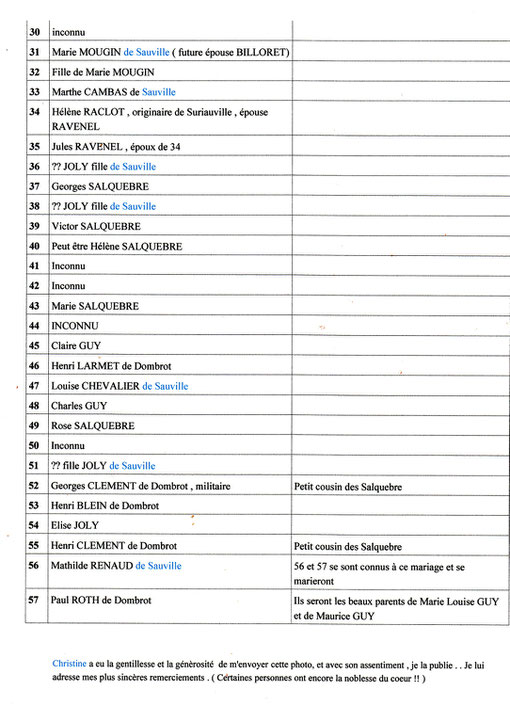 | 30 | inconnu | |
|---|---|---|
| 31 | Marie MOUGIN de Sauville ( future épouse BILLORET) | |
| 32 | Fille de Marie MOUGIN | |
| 33 | Marthe CAMBAS de Sauville | |
| 34 | Hélène RACLOT , originaire de Suriauville , épouse RAVENEL | |
| 35 | Jules RAVENEL , époux de 34 | |
| 36 | ?? JOLY fille de Sauville | |
| 37 | Georges SALQUEBRE | |
| 38 | ?? JOLY fille de Sauville | |
| 39 | Victor SALQUEBRE | |
| 40 | Peut être Hélène SALQUEBRE | |
| 41 | Inconnu | |
| 42 | Inconnu | |
| 43 | Marie SALQUEBRE | |
| 44 | INCONNU | |
| 45 | Claire GUY | |
| 46 | Henri LARMET de Dombrot | |
| 47 | Louise CHEVALIER de Sauville | |
| 48 | Charles GUY | |
| 49 | Rose SALQUEBRE | |
| 50 | Inconnu | |
| 51 | ?? fille JOLY de Sauville | |
| 52 | Georges CLEMENT de Dombrot , militaire | Petit cousin des Salquebre |
| 53 | Henri BLEIN de Dombrot | |
| 54 | Elise JOLY | |
| 55 | Henri CLEMENT de Dombrot | Petit cousin des Salquebre |
| 56 | Mathilde RENAUD de Sauville | 56 et 57 se sont connus à ce mariage et se marieront |
| 57 | Paul ROTH de Dombrot | Ils seront les beaux parents de Marie Louise GUY et de Maurice GUY |

Christine a eu la gentillesse et la générosité de m'envoyer cette photo, et avec son assentiment , je la publie . . Je lui adresse mes plus sincères remerciements . ( Cértaines personnes ont encore la noblesse du coeur !! )